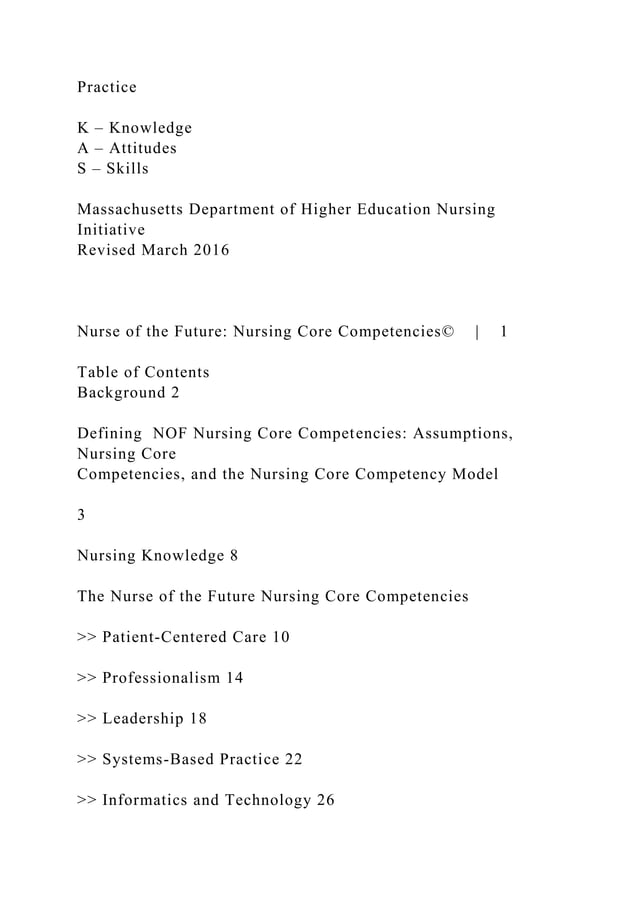 Practice

K – Knowledge
A – Attitudes
S – Skills

Massachusetts Department of Higher Education Nursing Initiative
Revised March 2016

Nurse of the Future: Nursing Core Competencies© | 1

Table of Contents
Background 2

Defining NOF Nursing Core Competencies: Assumptions, Nursing Core
Competencies, and the Nursing Core Competency Model

3

Nursing Knowledge 8

The Nurse of the Future Nursing Core Competencies

>> Patient-Centered Care 10

>> Professionalism 14

>> Leadership 18

>> Systems-Based Practice 22

>> Informatics and Technology 26